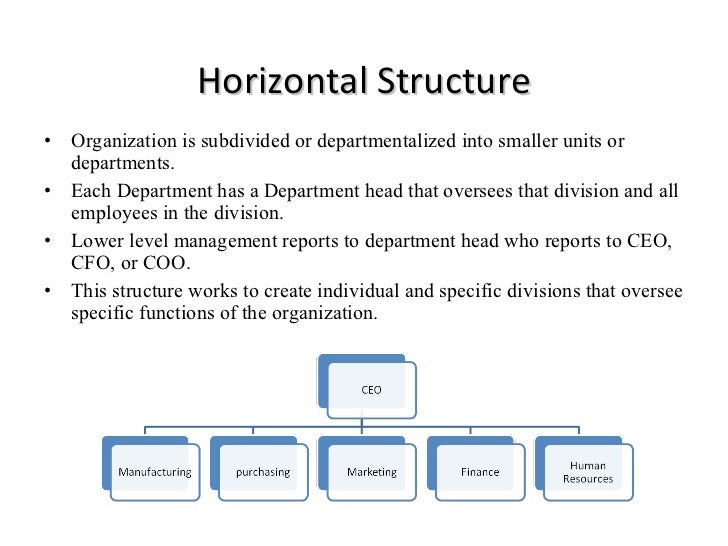 Horizontal Structure

• Organization is subdivided or departmentalized into smaller units or departments.
• Each Department has a Department head that oversees that division and all employees in the division.
• Lower level management reports to department head who reports to CEO, CFO, or COO.
• This structure works to create individual and specific divisions that oversee specific functions of the organization.

CEO

Manufacturing
purchasing
Marketing
Finance
Human Resources